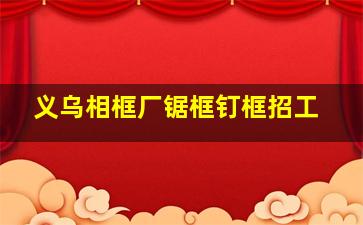 义乌相框厂锯框钉框招工